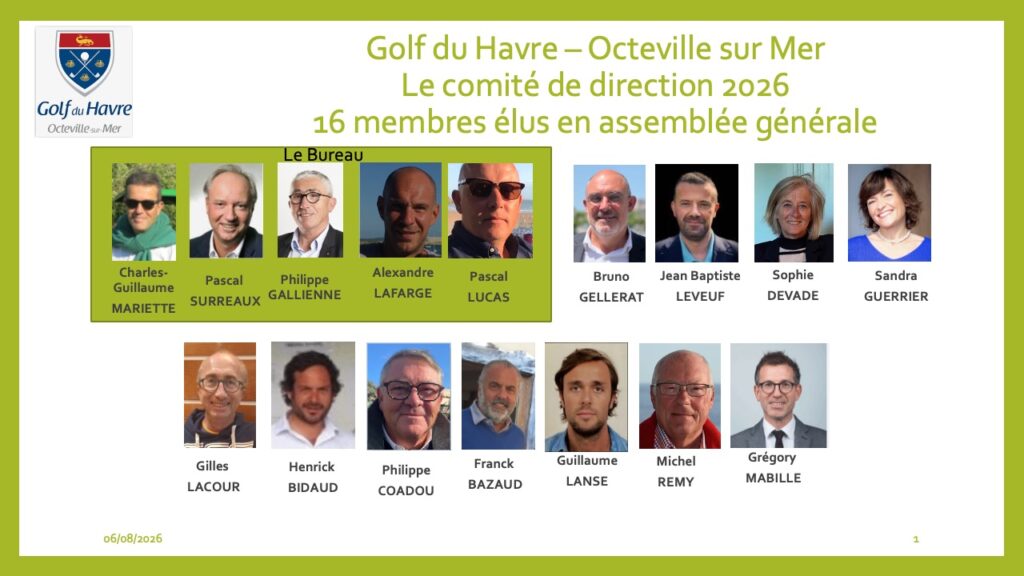 Golf du Havre
Octeville sur Mer

Golf du Havre – Octeville sur Mer
Le comité de direction 2026
16 membres élus en assemblée générale

Le Bureau

Charles-Guillaume MARIETTE

Pascal SURREAUX

Philippe GALLIENNE

Alexandre LAFARGE

Pascal LUCAS

Bruno GELLERAT

Jean Baptiste LEVEUF

Sophie DEVADE

Sandra GUERRIER

Gilles LACOUR

Henrick BIDAUD

Philippe COADOU

Franck BAZAUD

Guillaume LANSE

Michel REMY

Grégory MABILLE

06/08/2026

1